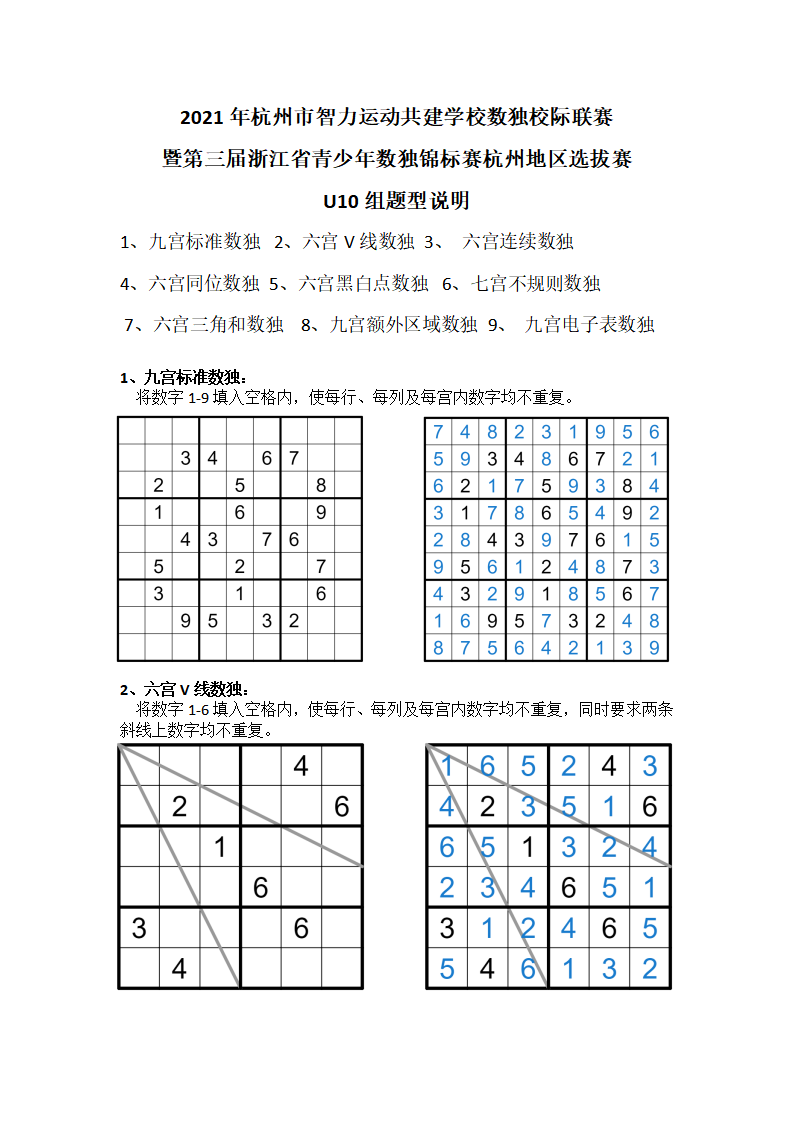 2021 年杭州市智力运动共建学校数独校际联赛

暨第三届浙江省青少年数独锦标赛杭州地区选拔赛

U10 组题型说明

1、九宫标准数独 2、六宫 V 线数独 3、 六宫连续数独

4、六宫同位数独 5、六宫黑白点数独 6、七宫不规则数独

7、六宫三角和数独 8、九宫额外区域数独 9、 九宫电子表数独

1、九宫标准数独：

将数字 1-9 填入空格内，使每行、每列及每宫内数字均不重复。

| | | | | | | | | |
|---|---|---|---|---|---|---|---|---|
| | | | | | | | | |
| | | 3 | 4 | | 6 | 7 | | |
| | 2 | | | 5 | | | 8 | |
| | 1 | | | 6 | | | 9 | |
| | | 4 | 3 | | 7 | 6 | | |
| | 5 | | | 2 | | | 7 | |
| | 3 | | | 1 | | | 6 | |
| | | 9 | 5 | | 3 | 2 | | |
| | | | | | | | | |

| | | | | | | | | |
|---|---|---|---|---|---|---|---|---|
| 7 | 4 | 8 | 2 | 3 | 1 | 9 | 5 | 6 |
| 5 | 9 | 3 | 4 | 8 | 6 | 7 | 2 | 1 |
| 6 | 2 | 1 | 7 | 5 | 9 | 3 | 8 | 4 |
| 3 | 1 | 7 | 8 | 6 | 5 | 4 | 9 | 2 |
| 2 | 8 | 4 | 3 | 9 | 7 | 6 | 1 | 5 |
| 9 | 5 | 6 | 1 | 2 | 4 | 8 | 7 | 3 |
| 4 | 3 | 2 | 9 | 1 | 8 | 5 | 6 | 7 |
| 1 | 6 | 9 | 5 | 7 | 3 | 2 | 4 | 8 |
| 8 | 7 | 5 | 6 | 4 | 2 | 1 | 3 | 9 |

2、六宫 V 线数独：

将数字 1-6 填入空格内，使每行、每列及每宫内数字均不重复，同时要求两条斜线上数字均不重复。

| | | | | | |
|---|---|---|---|---|---|
| | | | | 4 | |
| | 2 | | | | 6 |
| | | 1 | | | |
| | | | 6 | | |
| 3 | | | | 6 | |
| | 4 | | | | |

| | | | | | |
|---|---|---|---|---|---|
| 1 | 6 | 5 | 2 | 4 | 3 |
| 4 | 2 | 3 | 5 | 1 | 6 |
| 6 | 5 | 1 | 3 | 2 | 4 |
| 2 | 3 | 4 | 6 | 5 | 1 |
| 3 | 1 | 2 | 4 | 6 | 5 |
| 5 | 4 | 6 | 1 | 3 | 2 |